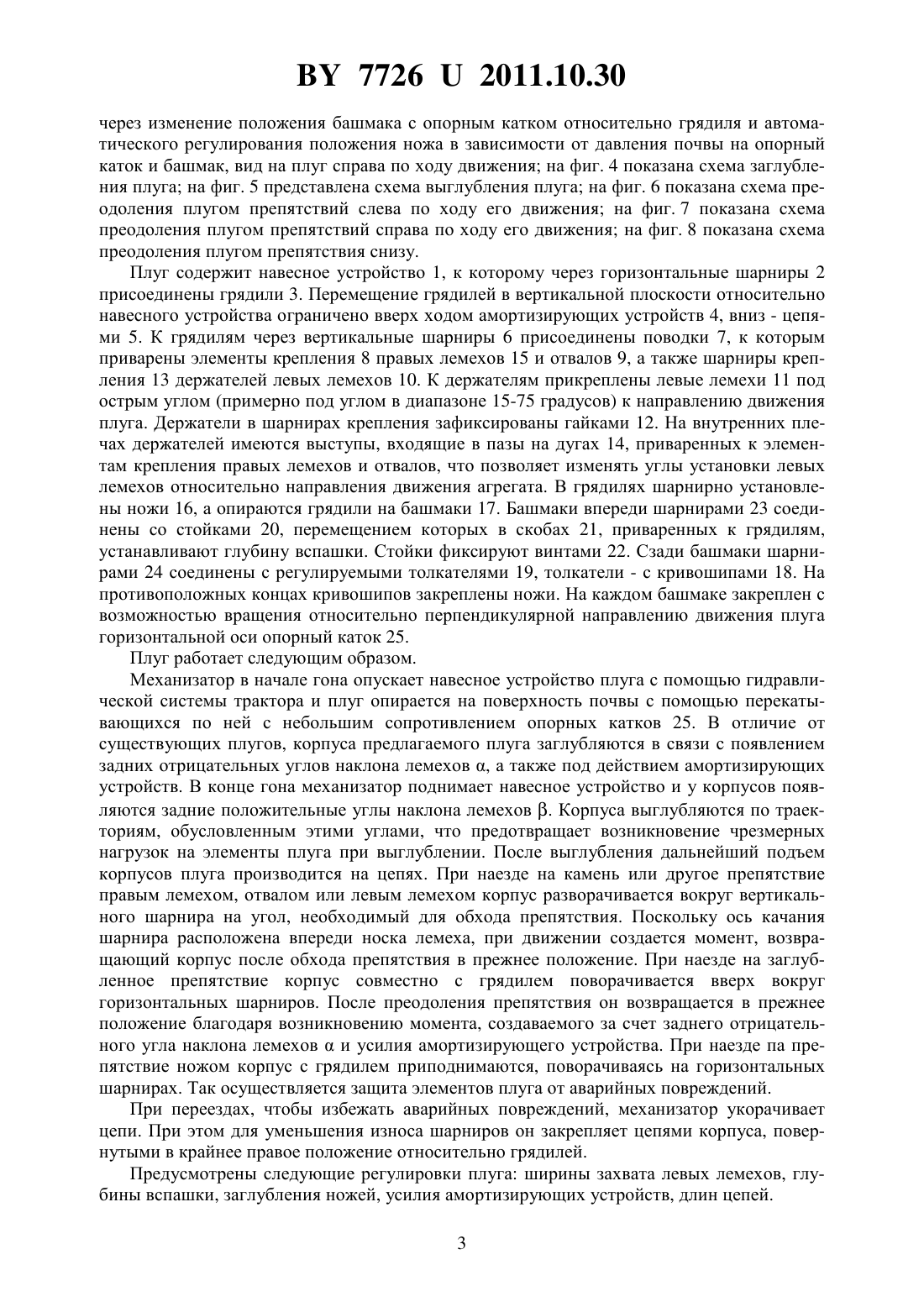 BY 7726 U 2011.10.30

через изменение положения башмака с опорным катком относительно грядиля и автоматического регулирования положения ножа в зависимости от давления почвы на опорный каток и башмак, вид на плуг справа по ходу движения; на фиг. 4 показана схема заглубления плуга; на фиг. 5 представлена схема выглубления плуга; на фиг. 6 показана схема преодоления плугом препятствий слева по ходу его движения; на фиг. 7 показана схема преодоления плугом препятствий справа по ходу его движения; на фиг. 8 показана схема преодоления плугом препятствия снизу.

Плуг содержит навесное устройство 1, к которому через горизонтальные шарниры 2 присоединены грядили 3. Перемещение грядилей в вертикальной плоскости относительно навесного устройства ограничено вверх ходом амортизирующих устройств 4, вниз - цепями 5. К грядилям через вертикальные шарниры 6 присоединены поводки 7, к которым приварены элементы крепления 8 правых лемехов 15 и отвалов 9, а также шарниры крепления 13 держателей левых лемехов 10. К держателям прикреплены левые лемехи 11 под острым углом (примерно под углом в диапазоне 15-75 градусов) к направлению движения плуга. Держатели в шарнирах крепления зафиксированы гайками 12. На внутренних плечах держателей имеются выступы, входящие в пазы на дугах 14, приваренных к элементам крепления правых лемехов и отвалов, что позволяет изменять углы установки левых лемехов относительно направления движения агрегата. В грядилях шарнирно установлены ножи 16, а опираются грядили на башмаки 17. Башмаки впереди шарнирами 23 соединены со стойками 20, перемещением которых в скобах 21, приваренных к грядилям, устанавливают глубину вспашки. Стойки фиксируют винтами 22. Сзади башмаки шарнирами 24 соединены с регулируемыми толкателями 19, толкатели - с кривошипами 18. На противоположных концах кривошипов закреплены ножи. На каждом башмаке закреплен с возможностью вращения относительно перпендикулярной направлению движения плуга горизонтальной оси опорный каток 25.

Плуг работает следующим образом.

Механизатор в начале гона опускает навесное устройство плуга с помощью гидравлической системы трактора и плуг опирается на поверхность почвы с помощью перекатывающихся по ней с небольшим сопротивлением опорных катков 25. В отличие от существующих плугов, корпуса предлагаемого плуга заглубляются в связи с появлением задних отрицательных углов наклона лемехов α, а также под действием амортизирующих устройств. В конце гона механизатор поднимает навесное устройство и у корпусов появляются задние положительные углы наклона лемехов β. Корпуса выглубляются по траекториям, обусловленным этими углами, что предотвращает возникновение чрезмерных нагрузок на элементы плуга при выглублении. После выглубления дальнейший подъем корпусов плуга производится на цепях. При наезде на камень или другое препятствие правым лемехом, отвалом или левым лемехом корпус разворачивается вокруг вертикального шарнира на угол, необходимый для обхода препятствия. Поскольку ось качания шарнира расположена впереди носка лемеха, при движении создается момент, возвращающий корпус после обхода препятствия в прежнее положение. При наезде на заглубленное препятствие корпус совместно с грядилем поворачивается вверх вокруг горизонтальных шарниров. После преодоления препятствия он возвращается в прежнее положение благодаря возникновению момента, создаваемого за счет заднего отрицательного угла наклона лемехов α и усилия амортизирующего устройства. При наезде па препятствие ножом корпус с грядилем приподнимаются, поворачиваясь на горизонтальных шарнирах. Так осуществляется защита элементов плуга от аварийных повреждений.

При переездах, чтобы избежать аварийных повреждений, механизатор укорачивает цепи. При этом для уменьшения износа шарниров он закрепляет цепями корпуса, повернутыми в крайнее правое положение относительно грядилей.

Предусмотрены следующие регулировки плуга: ширины захвата левых лемехов, глубины вспашки, заглубления ножей, усилия амортизирующих устройств, длин цепей.

3